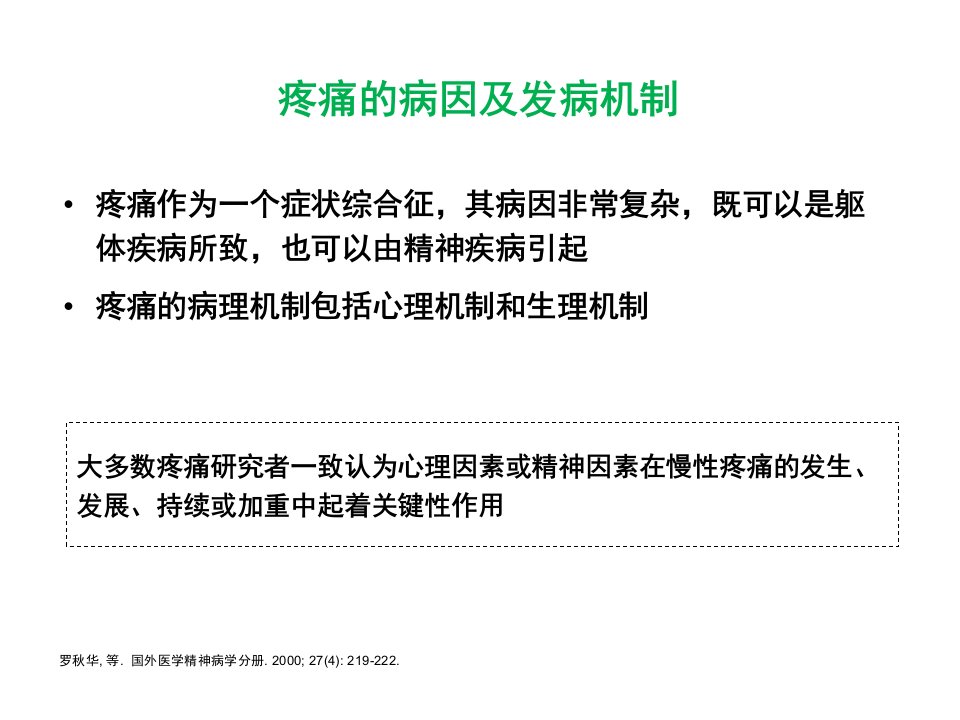 疼痛的病因及发病机制

• 疼痛作为一个症状综合征，其病因非常复杂，既可以是躯体疾病所致，也可以由精神疾病引起

• 疼痛的病理机制包括心理机制和生理机制

大多数疼痛研究者一致认为心理因素或精神因素在慢性疼痛的发生、发展、持续或加重中起着关键性作用

罗秋华, 等. 国外医学精神病学分册. 2000; 27(4): 219-222.